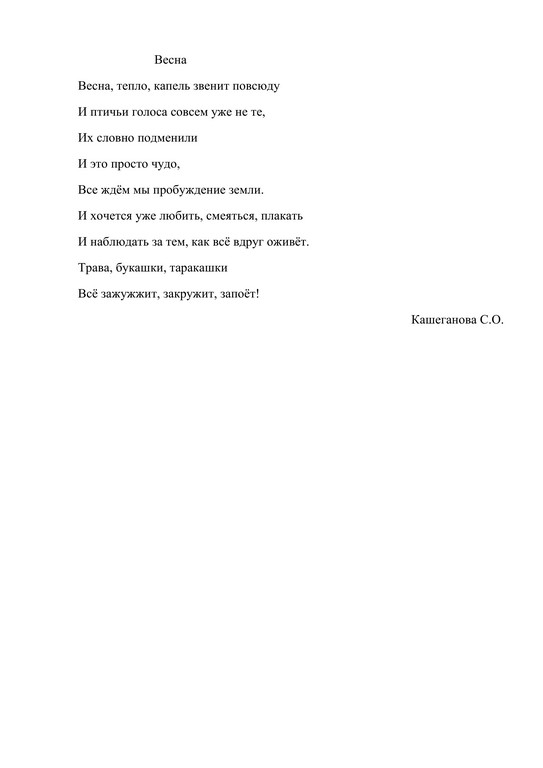 Весна

Весна, тепло, капель звенит повсюду

И птичьи голоса совсем уже не те,

Их словно подменили

И это просто чудо,

Все ждём мы пробуждение земли.

И хочется уже любить, смеяться, плакать

И наблюдать за тем, как всё вдруг оживёт.

Трава, букашки, таракашки

Всё зажужжит, закружит, запоёт!

Кашеганова С.О.